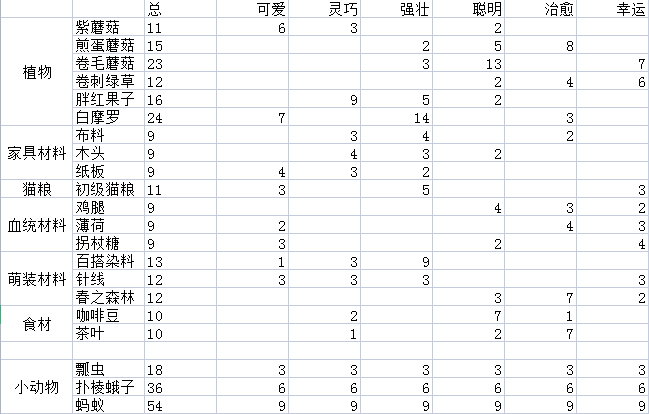 |  |  | 总 | 可爱 | 灵巧 | 强壮 | 聪明 | 治愈 | 幸运 |
|---|---|---|---|---|---|---|---|---|
| 植物 | 紫蘑菇 | 11 | 6 | 3 |  | 2 |  |  |
|  | 煎蛋蘑菇 | 15 |  |  | 2 | 5 | 8 |  |
|  | 卷毛蘑菇 | 23 |  |  | 3 | 13 |  | 7 |
|  | 卷刺绿草 | 12 |  |  |  | 2 | 4 | 6 |
|  | 胖红果子 | 16 |  | 9 | 5 | 2 |  |  |
|  | 白摩罗 | 24 | 7 |  | 14 |  | 3 |  |
| 家具材料 | 布料 | 9 |  | 3 | 4 |  | 2 |  |
|  | 木头 | 9 |  | 4 | 3 | 2 |  |  |
|  | 纸板 | 9 | 4 | 3 | 2 |  |  |  |
| 猫粮 | 初级猫粮 | 11 | 3 |  | 5 |  |  | 3 |
| 血统材料 | 鸡腿 | 9 |  |  |  | 4 | 3 | 2 |
|  | 薄荷 | 9 | 2 |  |  |  | 4 | 3 |
|  | 拐杖糖 | 9 | 3 |  |  | 2 |  | 4 |
| 萌装材料 | 百搭染料 | 13 | 1 | 3 | 9 |  |  |  |
|  | 针线 | 12 | 3 | 3 | 3 |  |  | 3 |
|  | 春之森林 | 12 |  |  |  | 3 | 7 | 2 |
| 食材 | 咖啡豆 | 10 |  | 2 |  | 7 | 1 |  |
|  | 茶叶 | 10 |  | 1 |  | 2 | 7 |  |
|  |  |  |  |  |  |  |  |  |
| 小动物 | 瓢虫 | 18 | 3 | 3 | 3 | 3 | 3 | 3 |
|  | 扑棱蛾子 | 36 | 6 | 6 | 6 | 6 | 6 | 6 |
|  | 蚂蚁 | 54 | 9 | 9 | 9 | 9 | 9 | 9 |